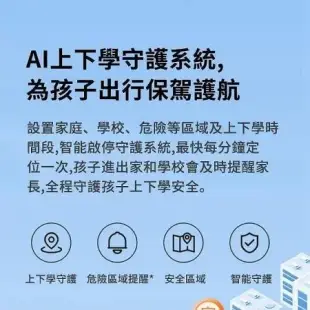 AI上下學守護系統,
為孩子出行保駕護航

設置家庭、學校、危險等區域及上下學時間段,智能啟停守護系統,最快每分鐘定位一次,孩子進出家和學校會及時提醒家長,全程守護孩子上下學安全。

上下學守護
危險區域提醒*
安全區域
智能守護